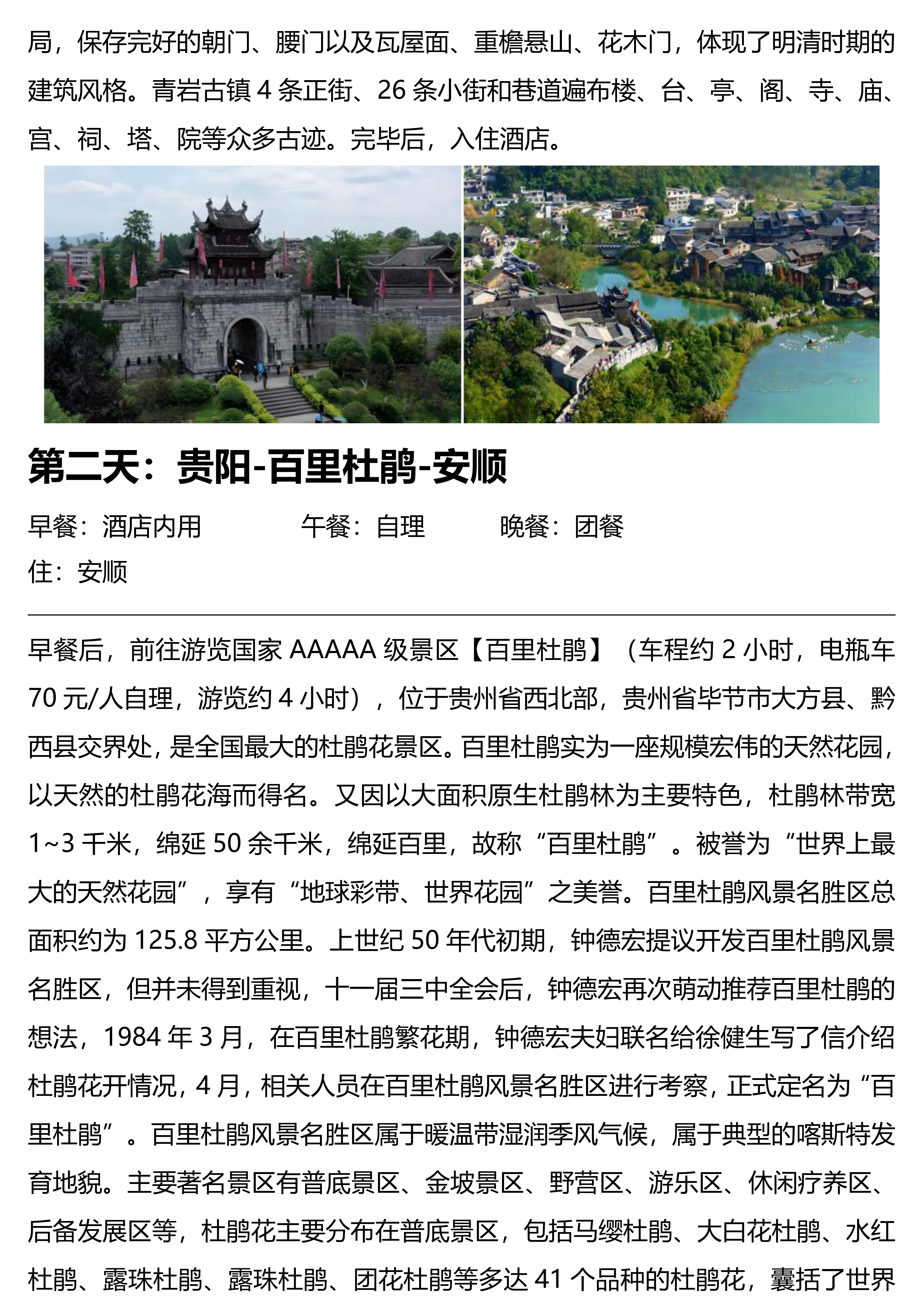 局，保存完好的朝门、腰门以及瓦屋面、重檐悬山、花木门，体现了明清时期的建筑风格。青岩古镇 4 条正街、26 条小街和巷道遍布楼、台、亭、阁、寺、庙、宫、祠、塔、院等众多古迹。完毕后，入住酒店。

第二天：贵阳-百里杜鹃-安顺

早餐：酒店内用　　午餐：自理　　晚餐：团餐

住：安顺

早餐后，前往游览国家 AAAAA 级景区【百里杜鹃】（车程约 2 小时，电瓶车 70 元/人自理，游览约 4 小时），位于贵州省西北部，贵州省毕节市大方县、黔西县交界处，是全国最大的杜鹃花景区。百里杜鹃实为一座规模宏伟的天然花园，以天然的杜鹃花海而得名。又因以大面积原生杜鹃林为主要特色，杜鹃林带宽 1~3 千米，绵延 50 余千米，绵延百里，故称“百里杜鹃”。被誉为“世界上最大的天然花园”，享有“地球彩带、世界花园”之美誉。百里杜鹃风景名胜区总面积约为 125.8 平方公里。上世纪 50 年代初期，钟德宏提议开发百里杜鹃风景名胜区，但并未得到重视，十一届三中全会后，钟德宏再次萌动推荐百里杜鹃的想法，1984 年 3 月，在百里杜鹃繁花期，钟德宏夫妇联名给徐健生写了信介绍杜鹃花开情况，4 月，相关人员在百里杜鹃风景名胜区进行考察，正式定名为“百里杜鹃”。百里杜鹃风景名胜区属于暖温带湿润季风气候，属于典型的喀斯特发育地貌。主要著名景区有普底景区、金坡景区、野营区、游乐区、休闲疗养区、后备发展区等，杜鹃花主要分布在普底景区，包括马缨杜鹃、大白花杜鹃、水红杜鹃、露珠杜鹃、露珠杜鹃、团花杜鹃等多达 41 个品种的杜鹃花，囊括了世界